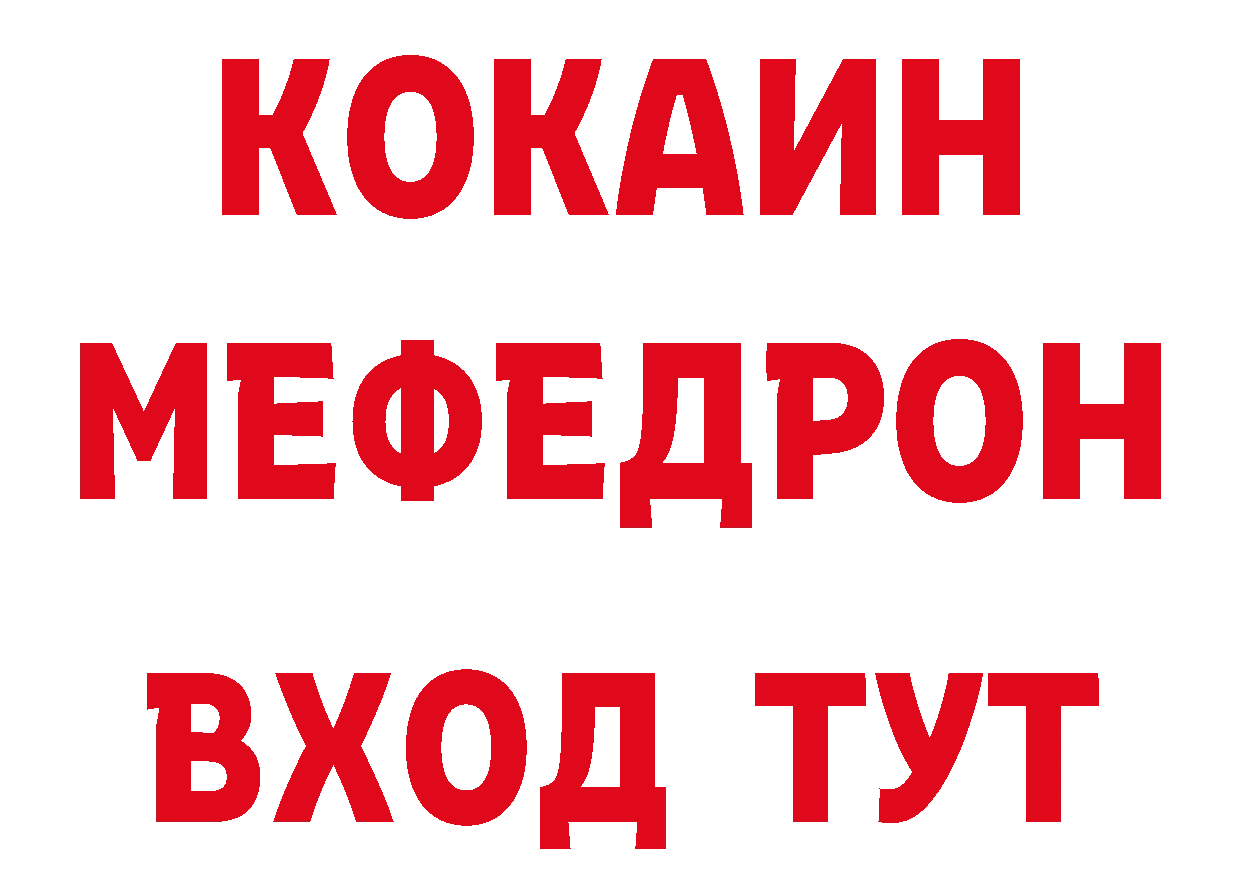 КОКАИН
МЕФЕДРОН
ВХОД ТУТ